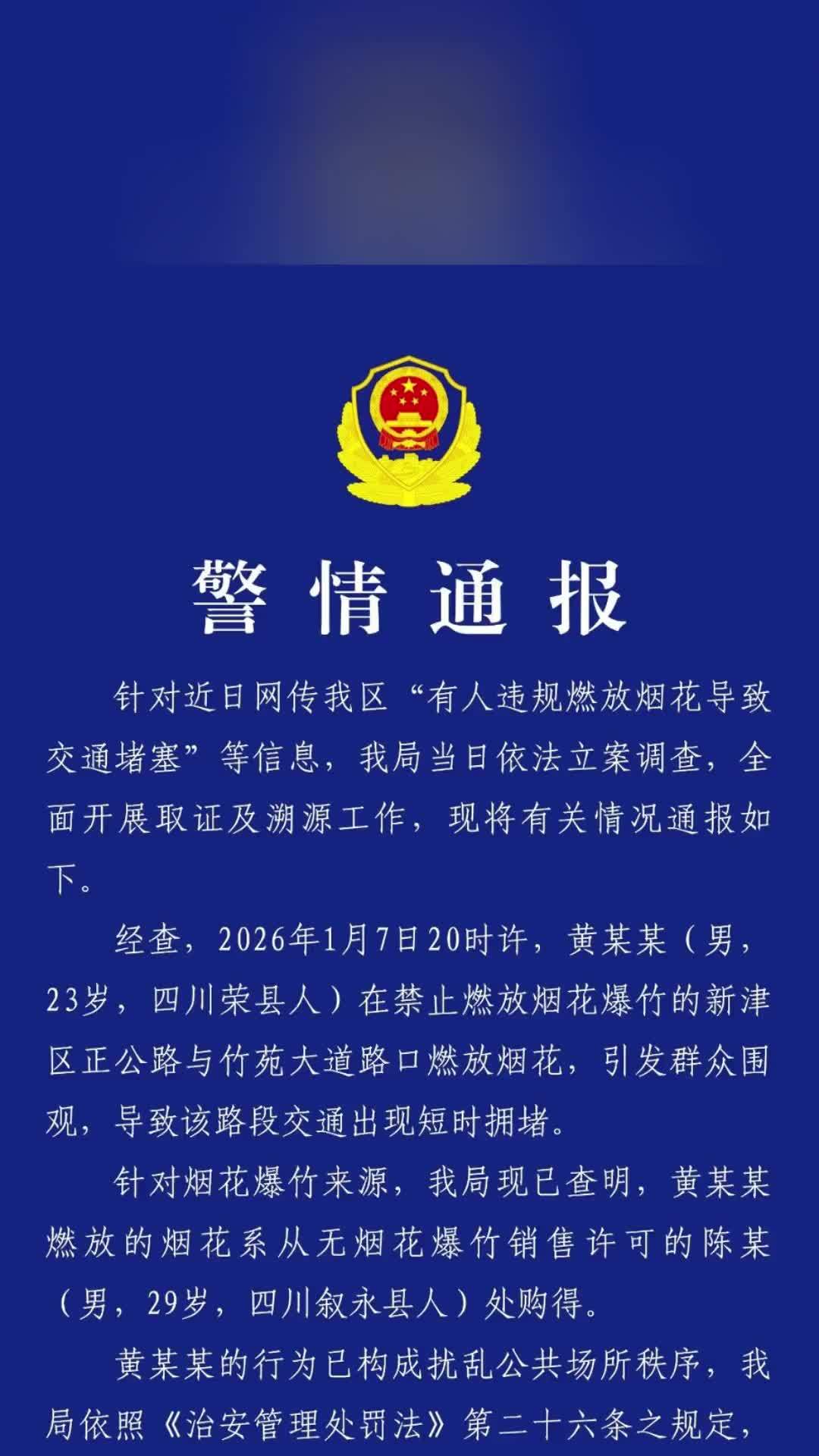 警情通报

针对近日网传我区“有人违规燃放烟花导致交通堵塞”等信息，我局当日依法立案调查，全面开展取证及溯源工作，现将有关情况通报如下。

经查，2026年1月7日20时许，黄某某（男，23岁，四川荣县人）在禁止燃放烟花爆竹的新津区正公路与竹苑大道路口燃放烟花，引发群众围观，导致该路段交通出现短时拥堵。

针对烟花爆竹来源，我局现已查明，黄某某燃放的烟花系从无烟花爆竹销售许可的陈某（男，29岁，四川叙永县人）处购得。

黄某某的行为已构成扰乱公共场所秩序，我局依照《治安管理处罚法》第二十六条之规定，